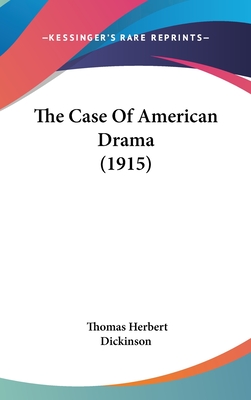 —KESSINGER'S RARE REPRINTS—

The Case Of American Drama (1915)

Thomas Herbert Dickinson